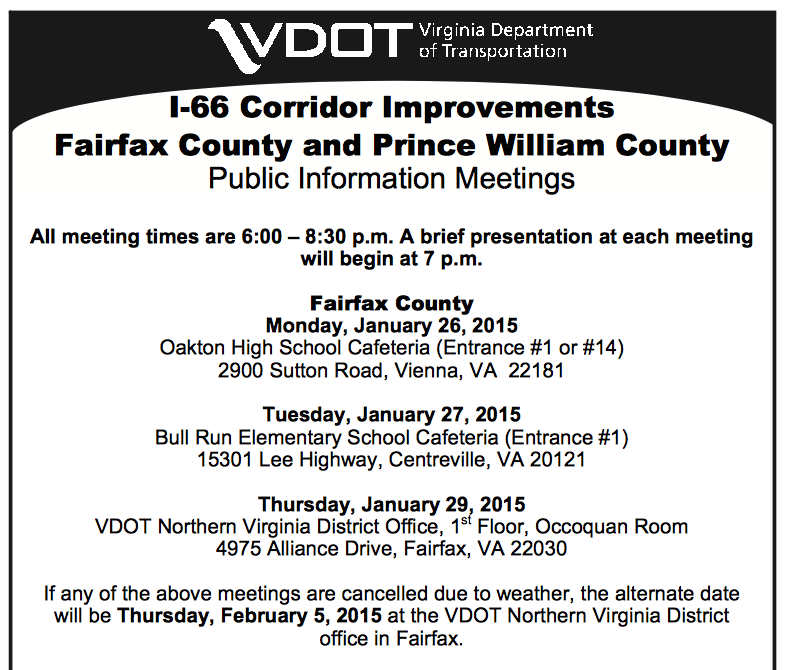 VDOT Virginia Department of Transportation

I-66 Corridor Improvements
Fairfax County and Prince William County
Public Information Meetings

All meeting times are 6:00 – 8:30 p.m. A brief presentation at each meeting will begin at 7 p.m.

Fairfax County
Monday, January 26, 2015
Oakton High School Cafeteria (Entrance #1 or #14)
2900 Sutton Road, Vienna, VA 22181

Tuesday, January 27, 2015
Bull Run Elementary School Cafeteria (Entrance #1)
15301 Lee Highway, Centreville, VA 20121

Thursday, January 29, 2015
VDOT Northern Virginia District Office, 1$^{st}$ Floor, Occoquan Room
4975 Alliance Drive, Fairfax, VA 22030

If any of the above meetings are cancelled due to weather, the alternate date will be Thursday, February 5, 2015 at the VDOT Northern Virginia District office in Fairfax.